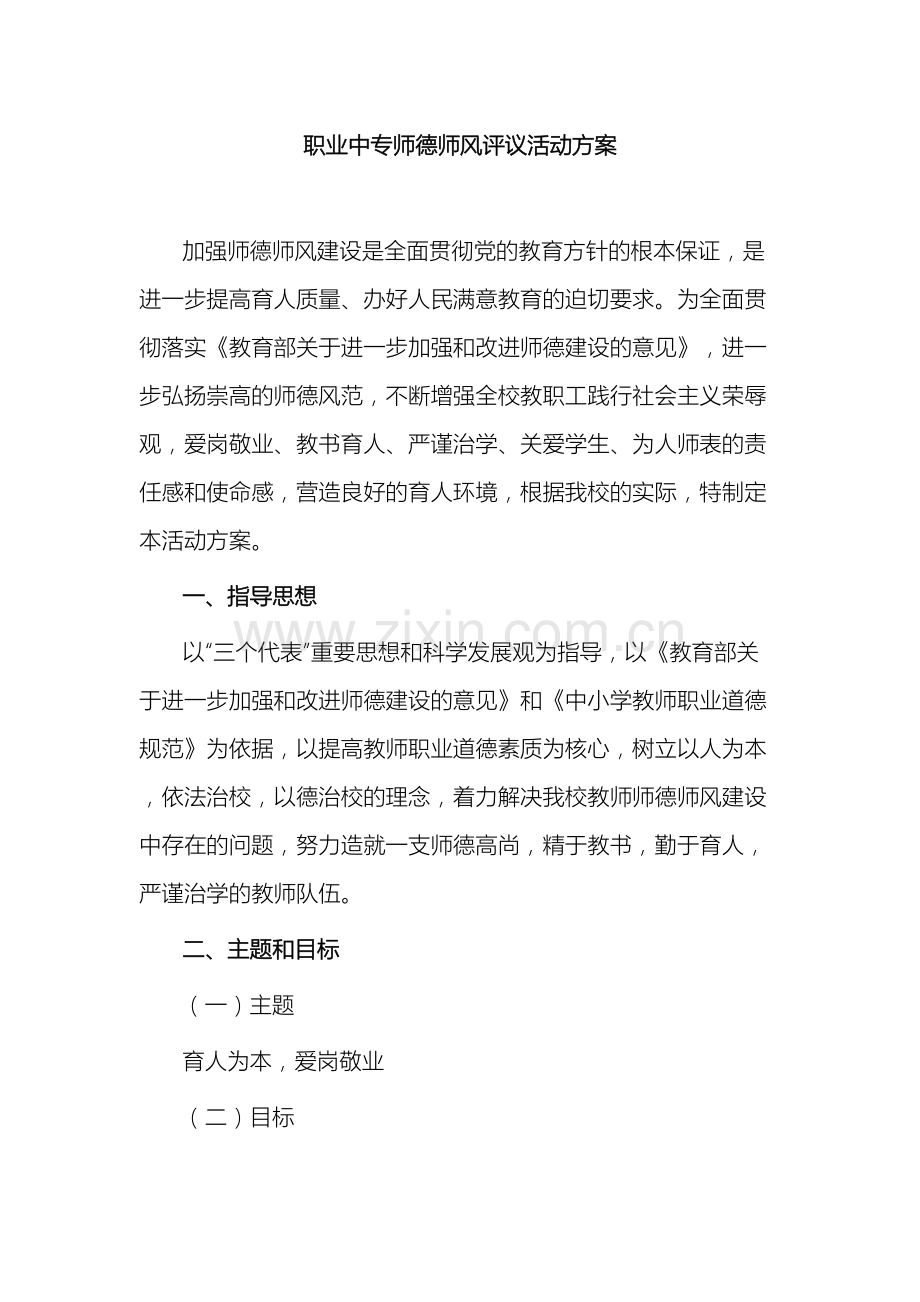 职业中专师德师风评议活动方案

加强师德师风建设是全面贯彻党的教育方针的根本保证，是进一步提高育人质量、办好人民满意教育的迫切要求。为全面贯彻落实《教育部关于进一步加强和改进师德建设的意见》，进一步弘扬崇高的师德风范，不断增强全校教职工践行社会主义荣辱观，爱岗敬业、教书育人、严谨治学、关爱学生、为人师表的责任感和使命感，营造良好的育人环境，根据我校的实际，特制定本活动方案。

一、指导思想

以“三个代表”重要思想和科学发展观为指导，以《教育部关于进一步加强和改进师德建设的意见》和《中小学教师职业道德规范》为依据，以提高教师职业道德素质为核心，树立以人为本，依法治校，以德治校的理念，着力解决我校教师师德师风建设中存在的问题，努力造就一支师德高尚，精于教书，勤于育人，严谨治学的教师队伍。

二、主题和目标

（一）主题

育人为本，爱岗敬业

（二）目标

www.zixin.com.cn